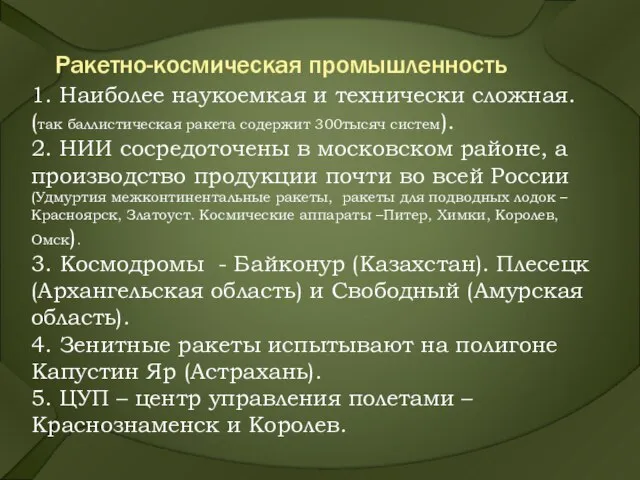 Ракетно-космическая промышленность

1. Наиболее наукоемкая и технически сложная. (так баллистическая ракета содержит 300тысяч систем).
2. НИИ сосредоточены в московском районе, а производство продукции почти во всей России (Удмуртия межконтинентальные ракеты, ракеты для подводных лодок – Красноярск, Златоуст. Космические аппараты –Питер, Химки, Королев, Омск).
3. Космодромы - Байконур (Казахстан). Плесецк (Архангельская область) и Свободный (Амурская область).
4. Зенитные ракеты испытывают на полигоне Капустин Яр (Астрахань).
5. ЦУП – центр управления полетами – Краснознаменск и Королев.